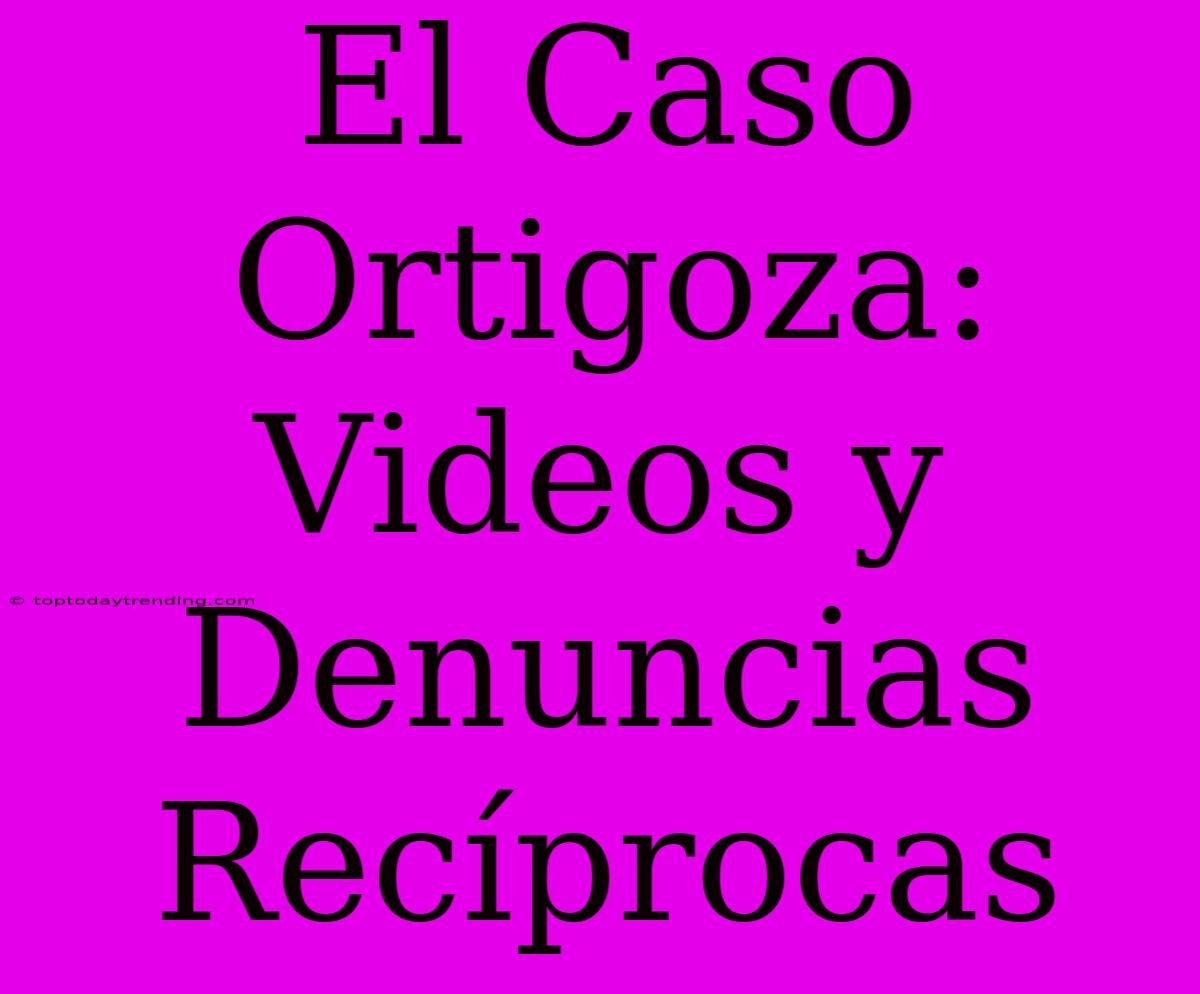 El Caso Ortigoza: Videos y Denuncias Recíprocas

© toptodaytrending.com